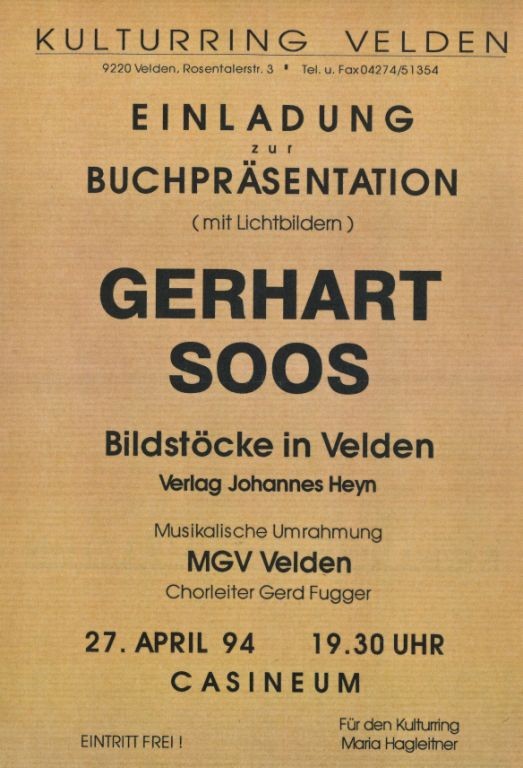 KULTURRING VELDEN

9220 Velden, Rosentalerstr. 3 • Tel. u. Fax04274/51354

EINLADUNG
zur
BUCHPRÄSENTATION
( mit Lichtbildern )

GERHART
SOOS

Bildstöcke in Velden
Verlag Johannes Heyn

Musikalische Umrahmung
MGV Velden
Chorleiter Gerd Fugger

27. APRIL 94 19.30 UHR
CASINEUM

EINTRITT FREI !

Für den Kulturring
Maria Hagleitner